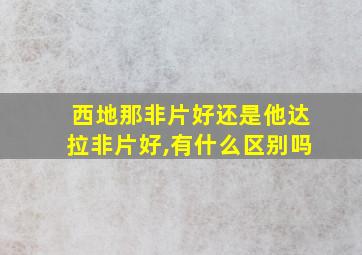 西地那非片好还是他达拉非片好,有什么区别吗